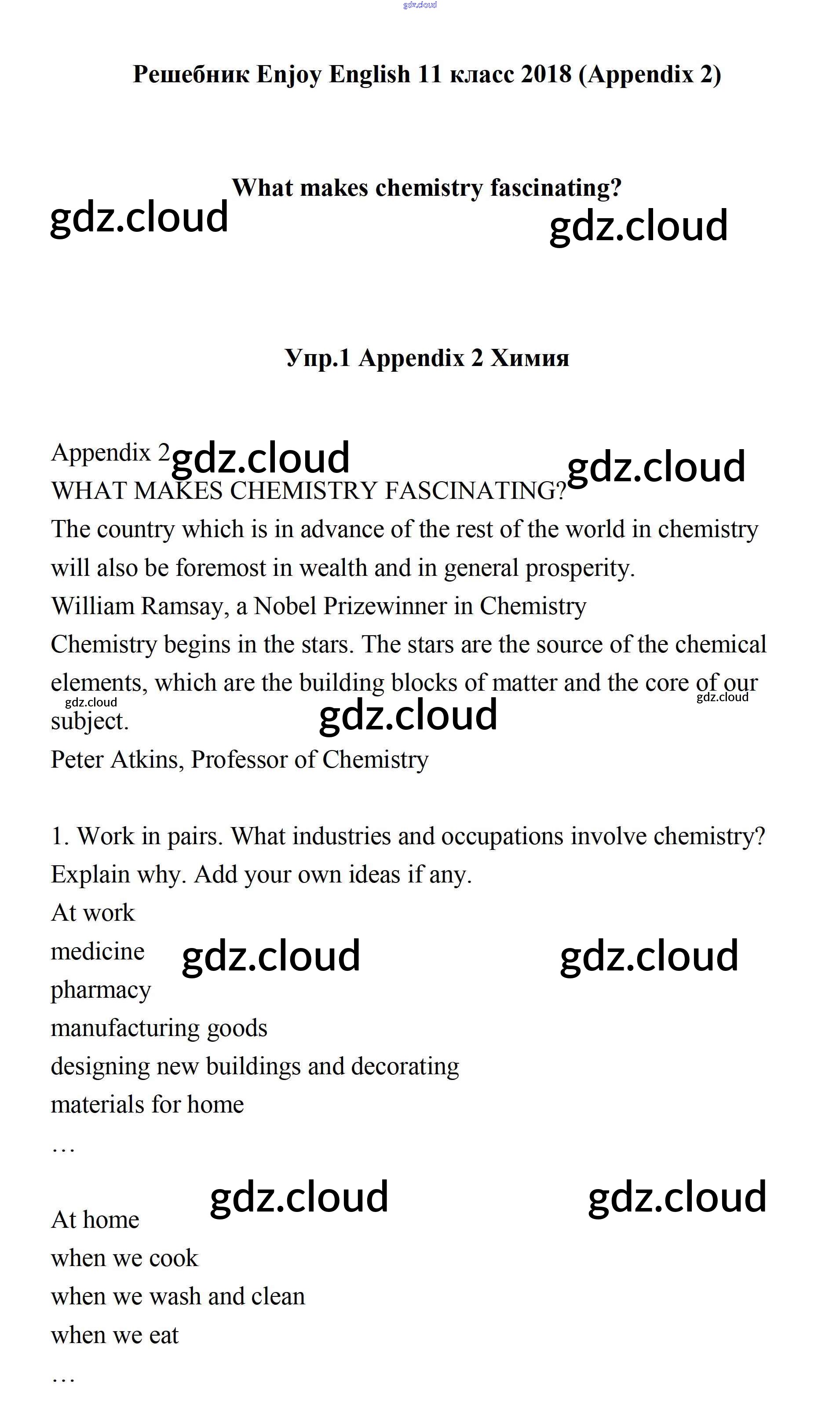 gdz.cloud

Решебник Enjoy English 11 класс 2018 (Appendix 2)

What makes chemistry fascinating?

gdz.cloud gdz.cloud

Упр.1 Appendix 2 Химия

Appendix 2 gdz.cloud gdz.cloud
WHAT MAKES CHEMISTRY FASCINATING?
The country which is in advance of the rest of the world in chemistry will also be foremost in wealth and in general prosperity.
William Ramsay, a Nobel Prizewinner in Chemistry
Chemistry begins in the stars. The stars are the source of the chemical elements, which are the building blocks of matter and the core of our subject.
gdz.cloud gdz.cloud gdz.cloud
Peter Atkins, Professor of Chemistry

1. Work in pairs. What industries and occupations involve chemistry? Explain why. Add your own ideas if any.
At work
medicine gdz.cloud gdz.cloud
pharmacy
manufacturing goods
designing new buildings and decorating materials for home
…

gdz.cloud gdz.cloud
At home
when we cook
when we wash and clean
when we eat
…